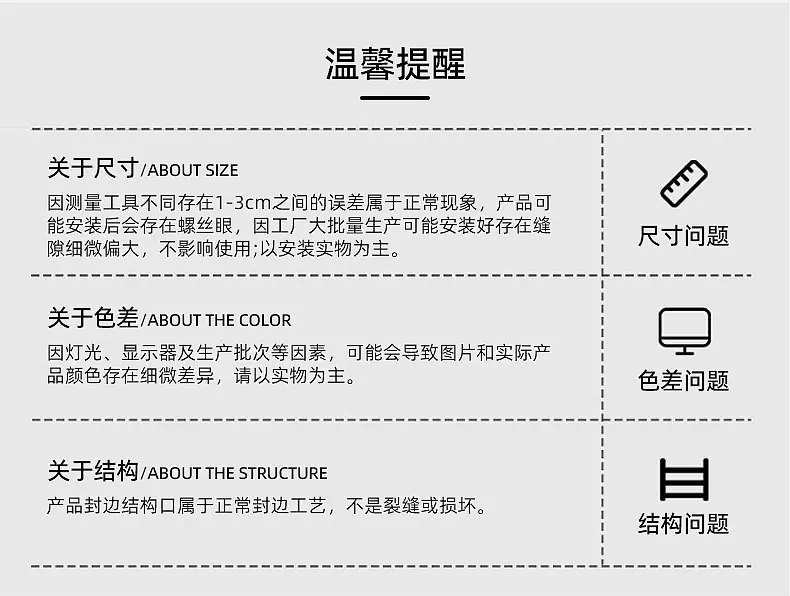 温馨提醒

关于尺寸/ABOUT SIZE

因测量工具不同存在1-3cm之间的误差属于正常现象，产品可能安装后会存在螺丝眼，因工厂大批量生产可能安装好存在缝隙细微偏大，不影响使用;以安装实物为主。

尺寸问题

关于色差/ABOUT THE COLOR

因灯光、显示器及生产批次等因素，可能会导致图片和实际产品颜色存在细微差异，请以实物为主。

色差问题

关于结构/ABOUT THE STRUCTURE

产品封边结构口属于正常封边工艺，不是裂缝或损坏。

结构问题